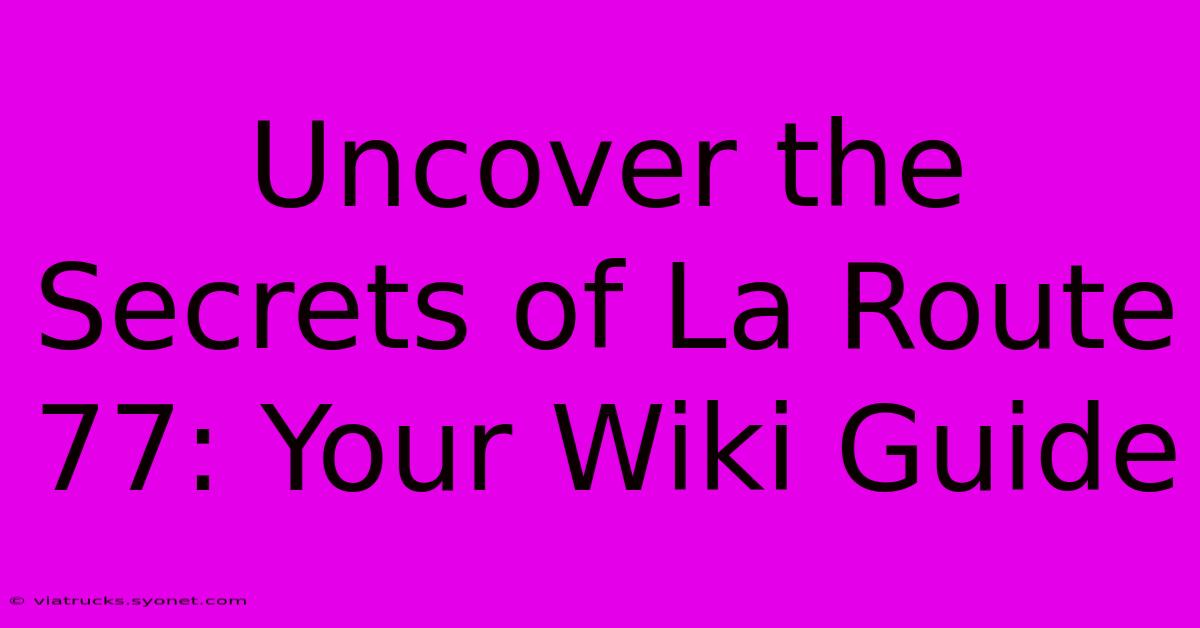 Uncover the Secrets of La Route 77: Your Wiki Guide

© viatrucks.syonet.com